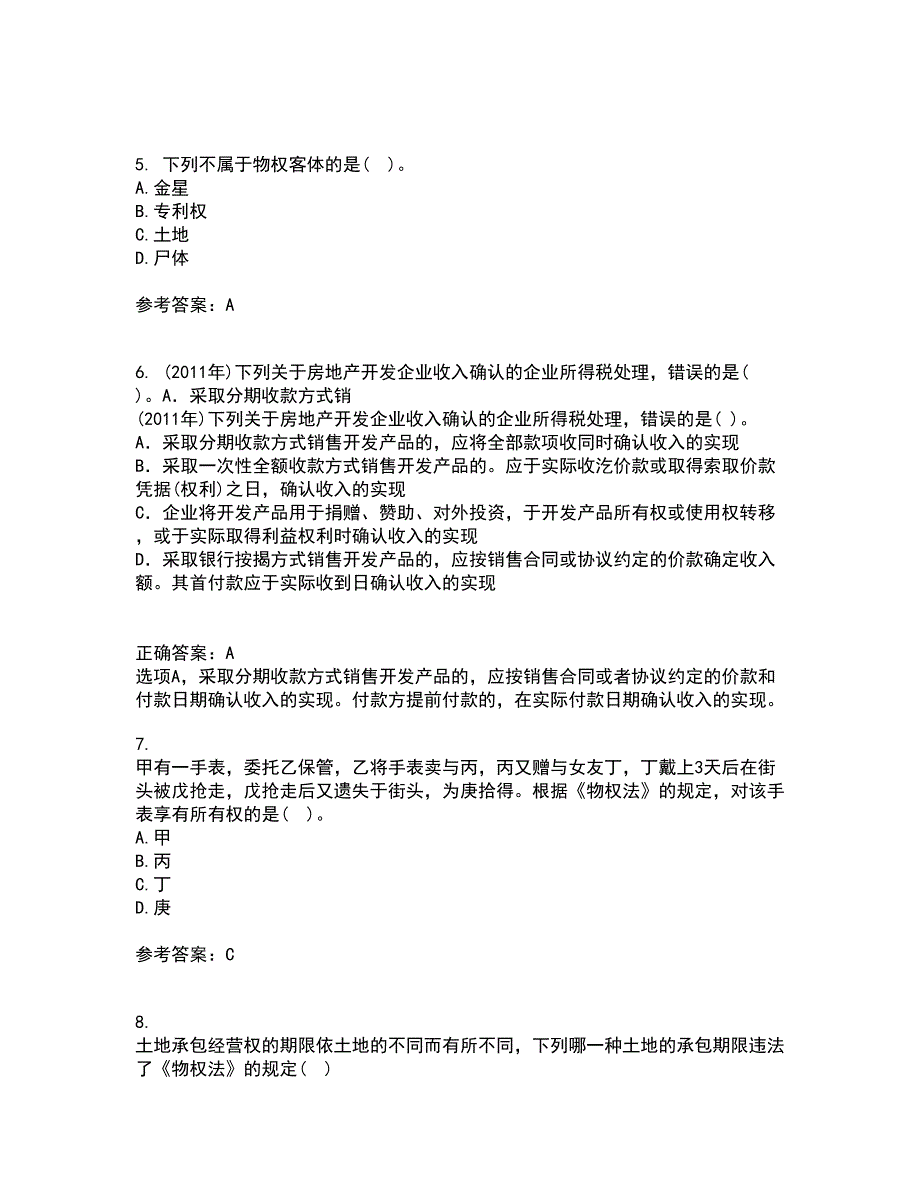 5. 下列不属于物权客体的是( )。
A.金星
B.专利权
C.土地
D.尸体

参考答案：A

6. (2011年)下列关于房地产开发企业收入确认的企业所得税处理，错误的是( )。A．采取分期收款方式销
(2011年)下列关于房地产开发企业收入确认的企业所得税处理，错误的是( )。
A．采取分期收款方式销售开发产品的，应将全部款项收同时确认收入的实现
B．采取一次性全额收款方式销售开发产品的。应于实际收汔价款或取得索取价款凭据(权利)之日，确认收入的实现
C．企业将开发产品用于捐赠、赞助、对外投资，于开发产品所有权或使用权转移，或于实际取得利益权利时确认收入的实现
D．采取银行按揭方式销售开发产品的，应按销售合同或协议约定的价款确定收入额。其首付款应于实际收到日确认收入的实现

正确答案：A
选项A，采取分期收款方式销售开发产品的，应按销售合同或者协议约定的价款和付款日期确认收入的实现。付款方提前付款的，在实际付款日期确认收入的实现。

7.
甲有一手表，委托乙保管，乙将手表卖与丙，丙又赠与女友丁，丁戴上3天后在街头被戊抢走，戊抢走后又遗失于街头，为庚拾得。根据《物权法》的规定，对该手表享有所有权的是( )。
A.甲
B.丙
C.丁
D.庚

参考答案：C

8.
土地承包经营权的期限依土地的不同而有所不同，下列哪一种土地的承包期限违法了《物权法》的规定( )